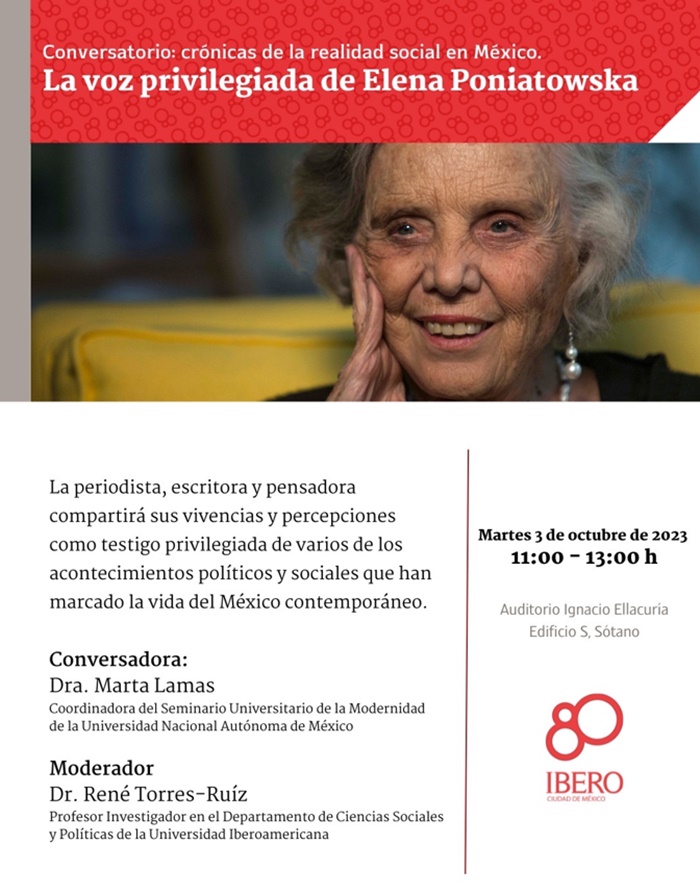 Conversatorio: crónicas de la realidad social en México.
La voz privilegiada de Elena Poniatowska

La periodista, escritora y pensadora compartirá sus vivencias y percepciones como testigo privilegiada de varios de los acontecimientos políticos y sociales que han marcado la vida del México contemporáneo.

Conversadora:
Dra. Marta Lamas
Coordinadora del Seminario Universitario de la Modernidad de la Universidad Nacional Autónoma de México

Moderador
Dr. René Torres-Ruíz
Profesor Investigador en el Departamento de Ciencias Sociales y Políticas de la Universidad Iberoamericana

Martes 3 de octubre de 2023
11:00 - 13:00 h

Auditorio Ignacio Ellacuría
Edificio S, Sótano

80
IBERO
CIUDAD DE MÉXICO